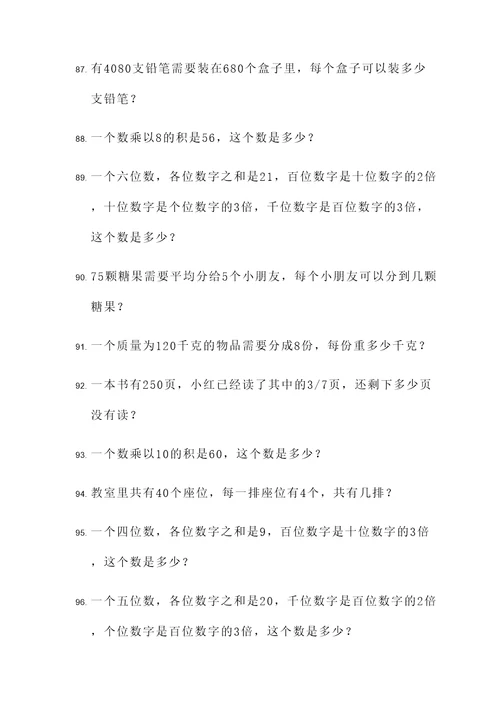 87. 有4080支铅笔需要装在680个盒子里，每个盒子可以装多少支铅笔？

88. 一个数乘以8的积是56，这个数是多少？

89. 一个六位数，各位数字之和是21，百位数字是十位数字的2倍，十位数字是个位数字的3倍，千位数字是百位数字的3倍，这个数是多少？

90. 75颗糖果需要平均分给5个小朋友，每个小朋友可以分到几颗糖果？

91. 一个质量为120千克的物品需要分成8份，每份重多少千克？

92. 一本书有250页，小红已经读了其中的3/7页，还剩下多少页没有读？

93. 一个数乘以10的积是60，这个数是多少？

94. 教室里共有40个座位，每一排座位有4个，共有几排？

95. 一个四位数，各位数字之和是9，百位数字是十位数字的3倍，这个数是多少？

96. 一个五位数，各位数字之和是20，千位数字是百位数字的2倍，个位数字是百位数字的3倍，这个数是多少？